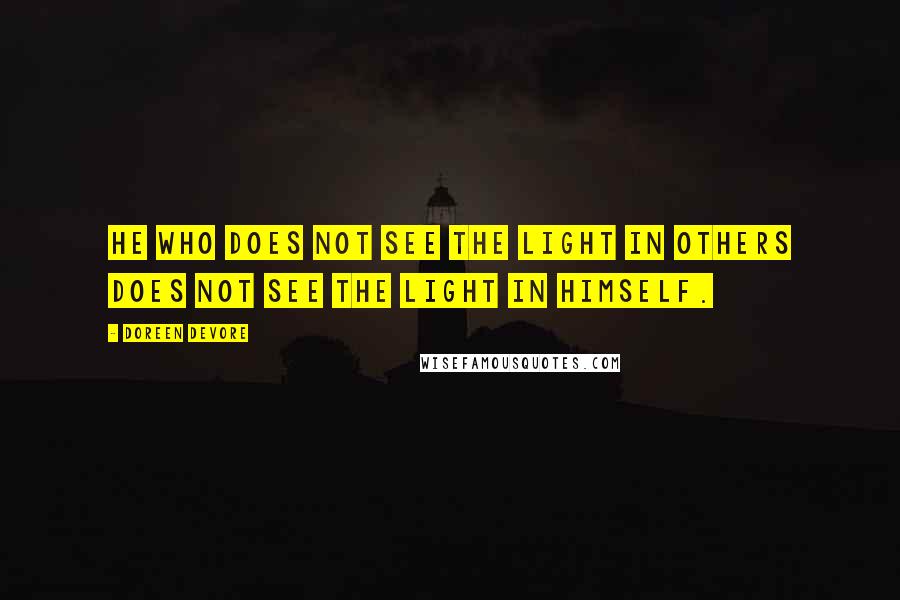 HE WHO DOES NOT SEE THE LIGHT IN OTHERS DOES NOT SEE THE LIGHT IN HIMSELF.

- DOREEN DEVORE

WISEFAMOUSQUOTES.COM